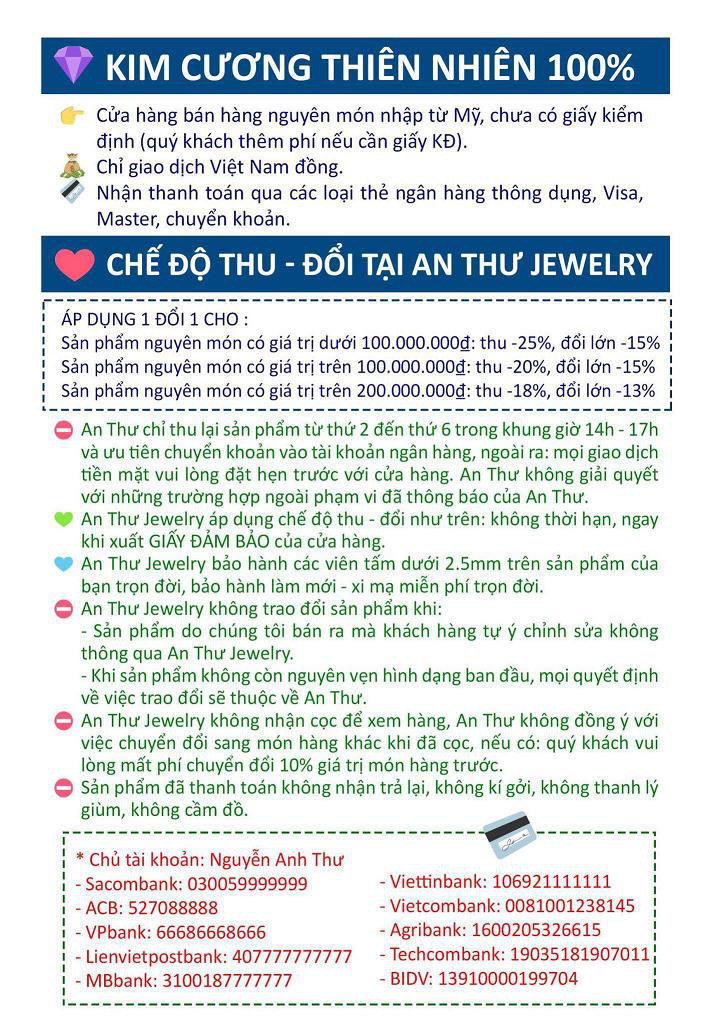 KIM CƯƠNG THIÊN NHIÊN 100%

Cửa hàng bán hàng nguyên món nhập từ Mỹ, chưa có giấy kiểm định (quý khách thêm phí nếu cần giấy KĐ).
Chỉ giao dịch Việt Nam đồng.
Nhận thanh toán qua các loại thẻ ngân hàng thông dụng, Visa, Master, chuyển khoản.

CHẾ ĐỘ THU - ĐỔI TẠI AN THƯ JEWELRY

ÁP DỤNG 1 ĐỔI 1 CHO :
Sản phẩm nguyên món có giá trị dưới 100.000.000₫: thu -25%, đổi lớn -15%
Sản phẩm nguyên món có giá trị trên 100.000.000₫: thu -20%, đổi lớn -15%
Sản phẩm nguyên món có giá trị trên 200.000.000₫: thu -18%, đổi lớn -13%

An Thư chỉ thu lại sản phẩm từ thứ 2 đến thứ 6 trong khung giờ 14h - 17h và ưu tiên chuyển khoản vào tài khoản ngân hàng, ngoài ra: mọi giao dịch tiền mặt vui lòng đặt hẹn trước với cửa hàng. An Thư không giải quyết với những trường hợp ngoài phạm vi đã thông báo của An Thư.
An Thư Jewelry áp dụng chế độ thu - đổi như trên: không thời hạn, ngay khi xuất GIẤY ĐẢM BẢO của cửa hàng.
An Thư Jewelry bảo hành các viên tấm dưới 2.5mm trên sản phẩm của bạn trọn đời, bảo hành làm mới - xi mạ miễn phí trọn đời.
An Thư Jewelry không trao đổi sản phẩm khi:
- Sản phẩm do chúng tôi bán ra mà khách hàng tự ý chỉnh sửa không thông qua An Thư Jewelry.
- Khi sản phẩm không còn nguyên vẹn hình dạng ban đầu, mọi quyết định về việc trao đổi sẽ thuộc về An Thư.
An Thư Jewelry không nhận cọc để xem hàng, An Thư không đồng ý với việc chuyển đổi sang món hàng khác khi đã cọc, nếu có: quý khách vui lòng mất phí chuyển đổi 10% giá trị món hàng trước.
Sản phẩm đã thanh toán không nhận trả lại, không kí gởi, không thanh lý giùm, không cầm đồ.

* Chủ tài khoản: Nguyễn Anh Thư
- Sacombank: 030059999999
- ACB: 527088888
- VPbank: 66686668666
- Lienvietpostbank: 407777777777
- MBbank: 3100187777777

- Viettinbank: 106921111111
- Vietcombank: 0081001238145
- Agribank: 1600205326615
- Techcombank: 19035181907011
- BIDV: 13910000199704